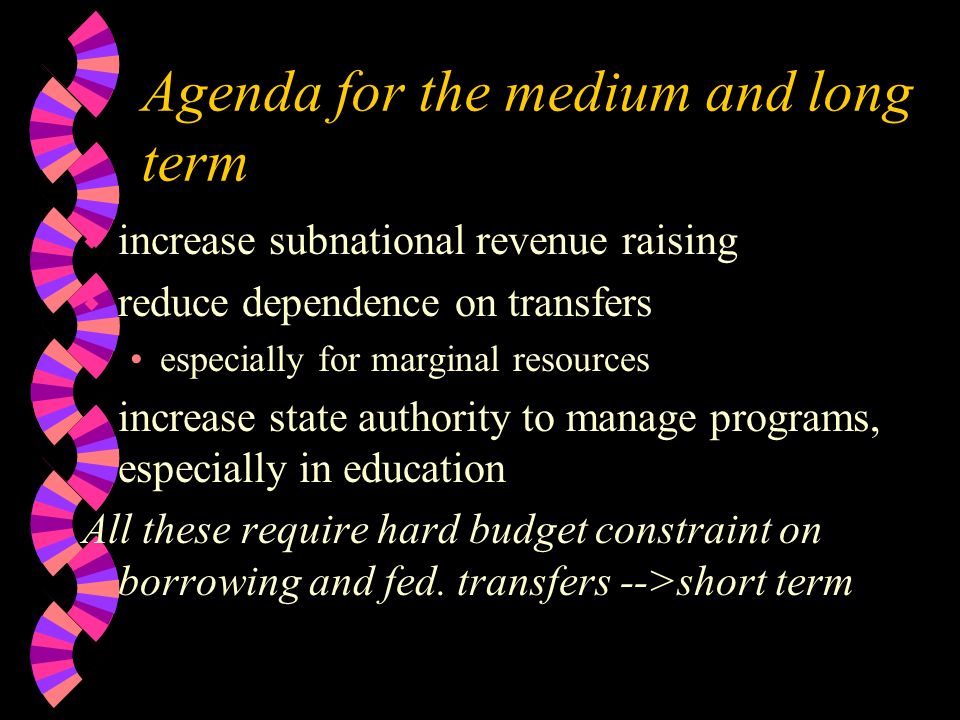 Agenda for the medium and long term

increase subnational revenue raising

reduce dependence on transfers

• especially for marginal resources

increase state authority to manage programs, especially in education

All these require hard budget constraint on borrowing and fed. transfers -->short term